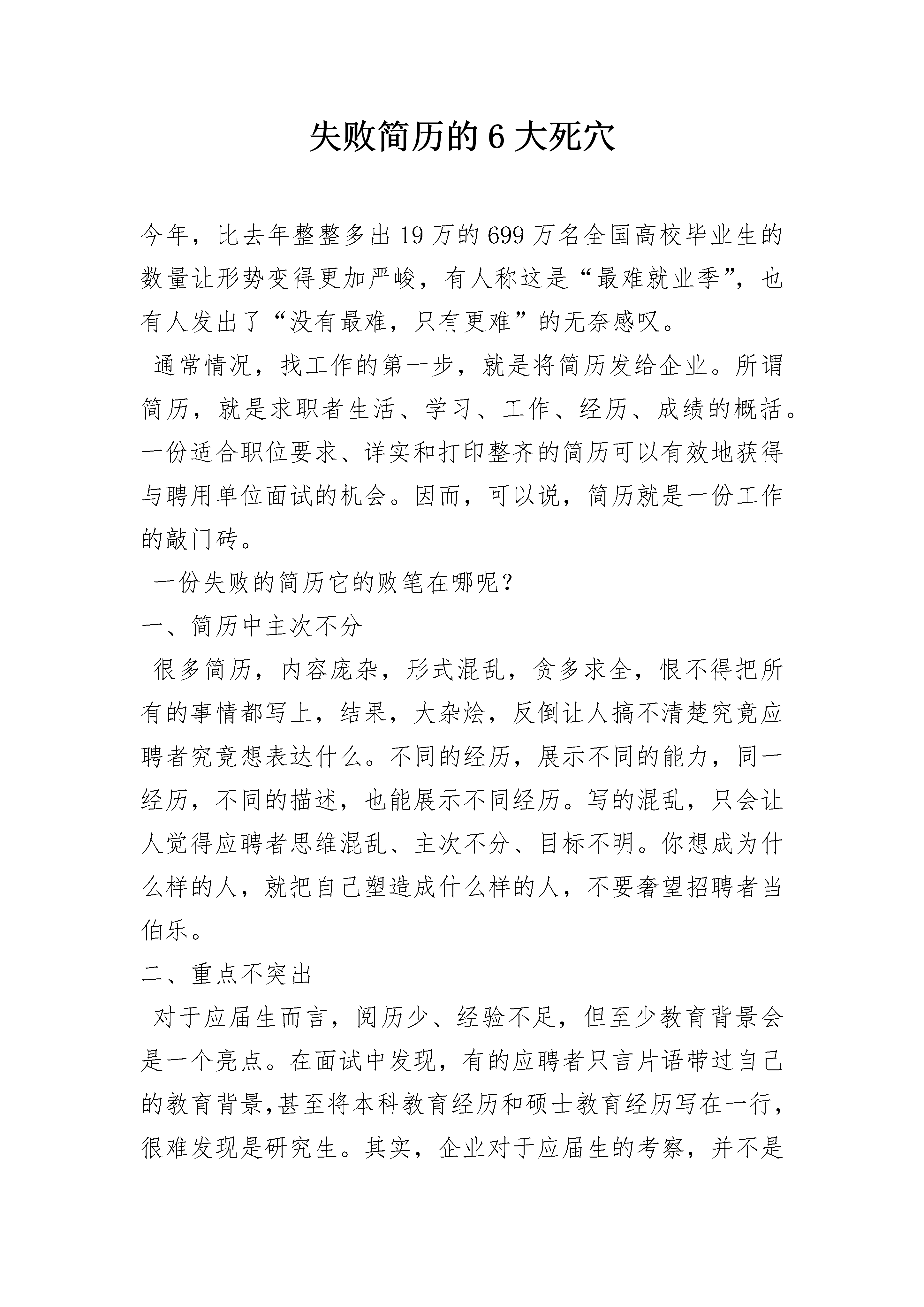 失败简历的6大死穴

今年，比去年整整多出19万的699万名全国高校毕业生的数量让形势变得更加严峻，有人称这是“最难就业季”，也有人发出了“没有最难，只有更难”的无奈感叹。

通常情况，找工作的第一步，就是将简历发给企业。所谓简历，就是求职者生活、学习、工作、经历、成绩的概括。一份适合职位要求、详实和打印整齐的简历可以有效地获得与聘用单位面试的机会。因而，可以说，简历就是一份工作的敲门砖。

一份失败的简历它的败笔在哪呢？

一、简历中主次不分

很多简历，内容庞杂，形式混乱，贪多求全，恨不得把所有的事情都写上，结果，大杂烩，反倒让人搞不清楚究竟应聘者究竟想表达什么。不同的经历，展示不同的能力，同一经历，不同的描述，也能展示不同经历。写的混乱，只会让人觉得应聘者思维混乱、主次不分、目标不明。你想成为什么样的人，就把自己塑造成什么样的人，不要奢望招聘者当伯乐。

二、重点不突出

对于应届生而言，阅历少、经验不足，但至少教育背景会是一个亮点。在面试中发现，有的应聘者只言片语带过自己的教育背景,甚至将本科教育经历和硕士教育经历写在一行，很难发现是研究生。其实，企业对于应届生的考察，并不是